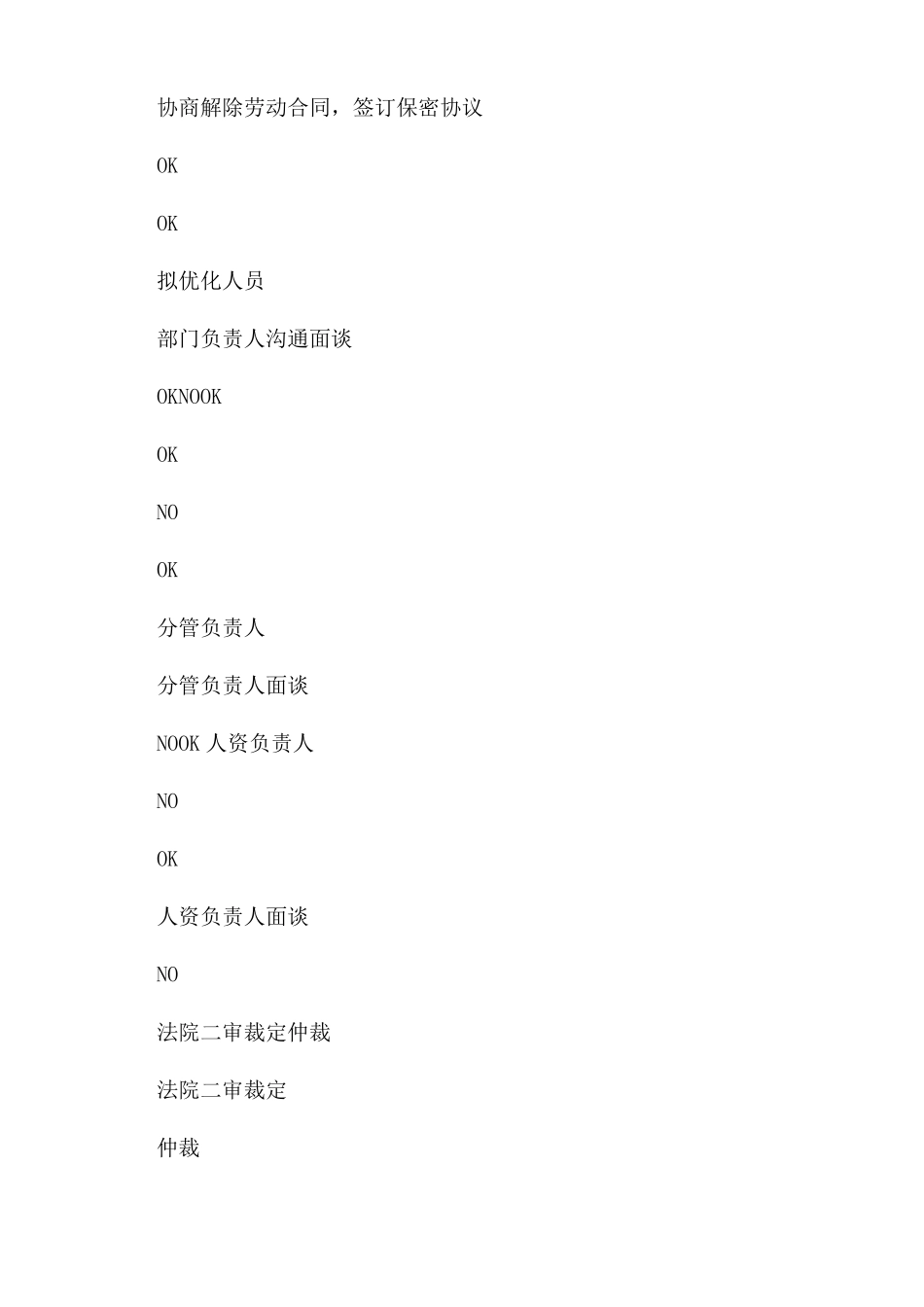 协商解除劳动合同，签订保密协议

OK

OK

拟优化人员

部门负责人沟通面谈

OKNOOK

OK

NO

OK

分管负责人

分管负责人面谈

NOOK 人资负责人

NO

OK

人资负责人面谈

NO

法院二审裁定仲裁

法院二审裁定

仲裁